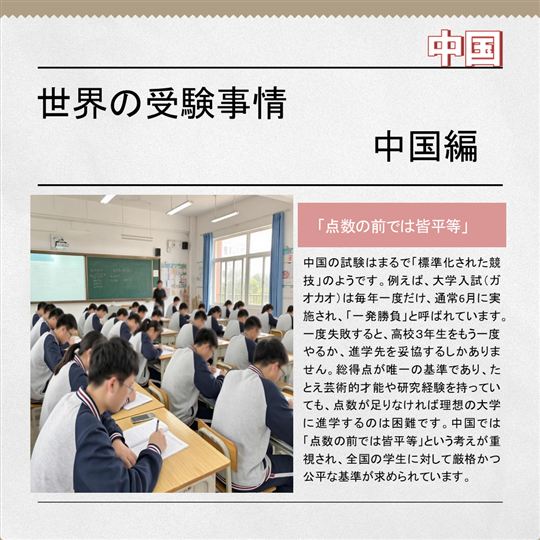 中国

世界の受験事情

中国編

「点数の前では皆平等」

中国の試験はまるで「標準化された競技」のようです。例えば、大学入試(ガオカオ)は毎年一度だけ、通常6月に実施され、「一発勝負」と呼ばれています。一度失敗すると、高校3年生をもう一度やるか、進学先を妥協するしかありません。総得点が唯一の基準であり、たとえ芸術的才能や研究経験を持っていても、点数が足りなければ理想の大学に進学するのは困難です。中国では「点数の前では皆平等」という考えが重視され、全国の学生に対して厳格かつ公平な基準が求められています。